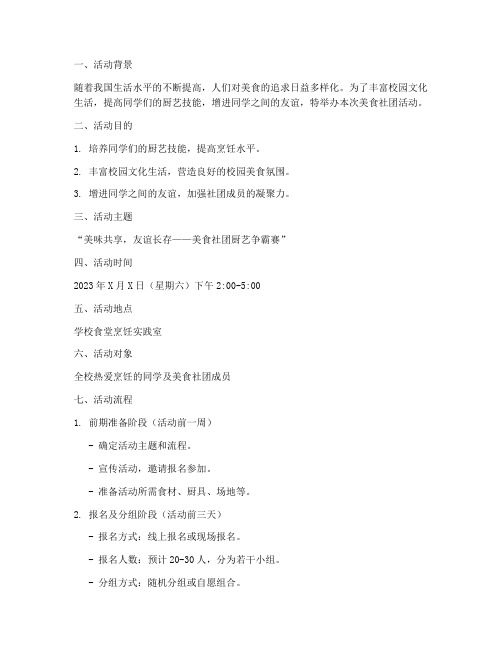 一、活动背景

随着我国生活水平的不断提高，人们对美食的追求日益多样化。为了丰富校园文化生活，提高同学们的厨艺技能，增进同学之间的友谊，特举办本次美食社团活动。

二、活动目的

1. 培养同学们的厨艺技能，提高烹饪水平。

2. 丰富校园文化生活，营造良好的校园美食氛围。

3. 增进同学之间的友谊，加强社团成员的凝聚力。

三、活动主题

“美味共享，友谊长存——美食社团厨艺争霸赛”

四、活动时间

2023 年 X 月 X 日（星期六）下午 2:00-5:00

五、活动地点

学校食堂烹饪实践室

六、活动对象

全校热爱烹饪的同学及美食社团成员

七、活动流程

1. 前期准备阶段（活动前一周）

- 确定活动主题和流程。

- 宣传活动，邀请报名参加。

- 准备活动所需食材、厨具、场地等。

2. 报名及分组阶段（活动前三天）

- 报名方式：线上报名或现场报名。

- 报名人数：预计 20-30 人，分为若干小组。

- 分组方式：随机分组或自愿组合。